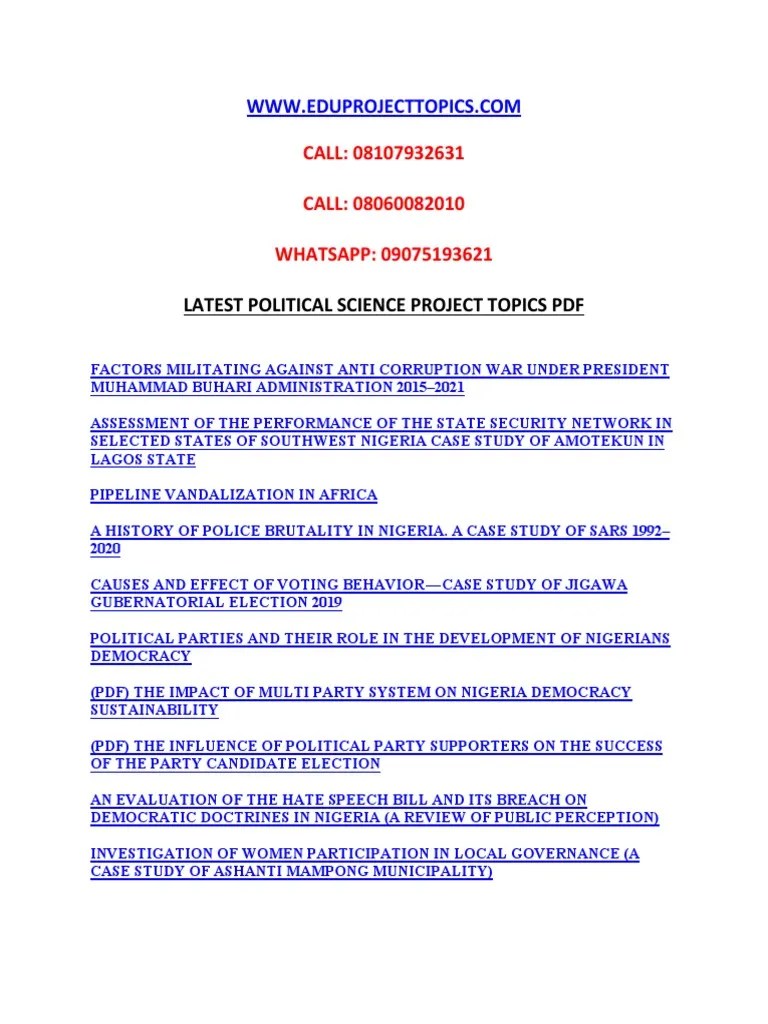 WWW.EDUPROJECTTOPICS.COM

CALL: 08107932631

CALL: 08060082010

WHATSAPP: 09075193621

LATEST POLITICAL SCIENCE PROJECT TOPICS PDF

FACTORS MILITATING AGAINST ANTI CORRUPTION WAR UNDER PRESIDENT MUHAMMAD BUHARI ADMINISTRATION 2015–2021

ASSESSMENT OF THE PERFORMANCE OF THE STATE SECURITY NETWORK IN SELECTED STATES OF SOUTHWEST NIGERIA CASE STUDY OF AMOTEKUN IN LAGOS STATE

PIPELINE VANDALIZATION IN AFRICA

A HISTORY OF POLICE BRUTALITY IN NIGERIA. A CASE STUDY OF SARS 1992–2020

CAUSES AND EFFECT OF VOTING BEHAVIOR—CASE STUDY OF JIGAWA GUBERNATORIAL ELECTION 2019

POLITICAL PARTIES AND THEIR ROLE IN THE DEVELOPMENT OF NIGERIANS DEMOCRACY

(PDF) THE IMPACT OF MULTI PARTY SYSTEM ON NIGERIA DEMOCRACY SUSTAINABILITY

(PDF) THE INFLUENCE OF POLITICAL PARTY SUPPORTERS ON THE SUCCESS OF THE PARTY CANDIDATE ELECTION

AN EVALUATION OF THE HATE SPEECH BILL AND ITS BREACH ON DEMOCRATIC DOCTRINES IN NIGERIA (A REVIEW OF PUBLIC PERCEPTION)

INVESTIGATION OF WOMEN PARTICIPATION IN LOCAL GOVERNANCE (A CASE STUDY OF ASHANTI MAMPONG MUNICIPALITY)